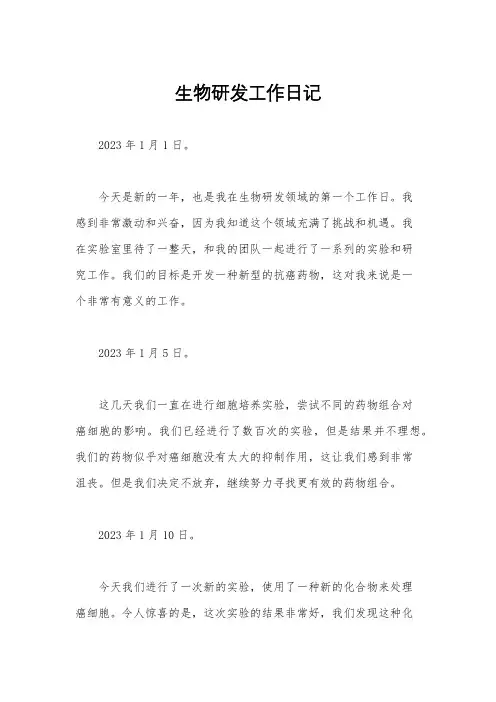 生物研发工作日记

2023 年 1 月 1 日。

今天是新的一年，也是我在生物研发领域的第一个工作日。我感到非常激动和兴奋，因为我知道这个领域充满了挑战和机遇。我在实验室里待了一整天，和我的团队一起进行了一系列的实验和研究工作。我们的目标是开发一种新型的抗癌药物，这对我来说是一个非常有意义的工作。

2023 年 1 月 5 日。

这几天我们一直在进行细胞培养实验，尝试不同的药物组合对癌细胞的影响。我们已经进行了数百次的实验，但是结果并不理想。我们的药物似乎对癌细胞没有太大的抑制作用，这让我们感到非常沮丧。但是我们决定不放弃，继续努力寻找更有效的药物组合。

2023 年 1 月 10 日。

今天我们进行了一次新的实验，使用了一种新的化合物来处理癌细胞。令人惊喜的是，这次实验的结果非常好，我们发现这种化